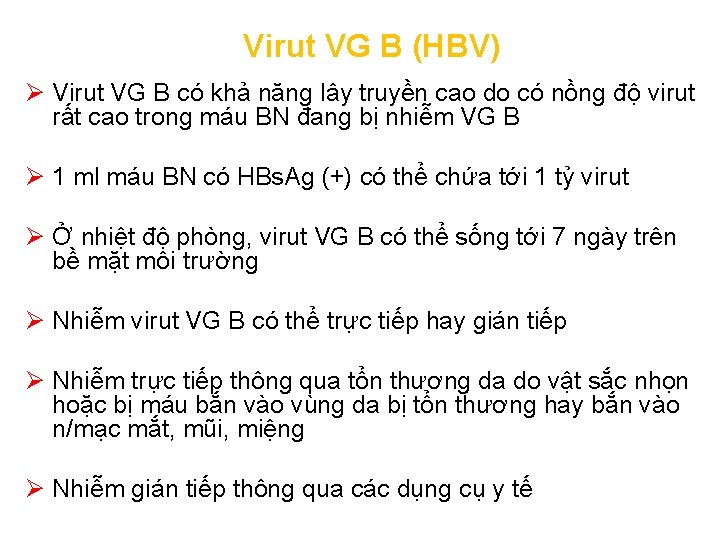 Virut VG B (HBV)

➢ Virut VG B có khả năng lây truyền cao do có nồng độ virut rất cao trong máu BN đang bị nhiễm VG B

➢ 1 ml máu BN có HBsAg (+) có thể chứa tới 1 tỷ virut

➢ Ở nhiệt độ phòng, virut VG B có thể sống tới 7 ngày trên bề mặt môi trường

➢ Nhiễm virut VG B có thể trực tiếp hay gián tiếp

➢ Nhiễm trực tiếp thông qua tổn thương da do vật sắc nhọn hoặc bị máu bắn vào vùng da bị tổn thương hay bắn vào n/mạc mắt, mũi, miệng

➢ Nhiễm gián tiếp thông qua các dụng cụ y tế